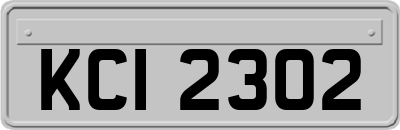 KCI 2302